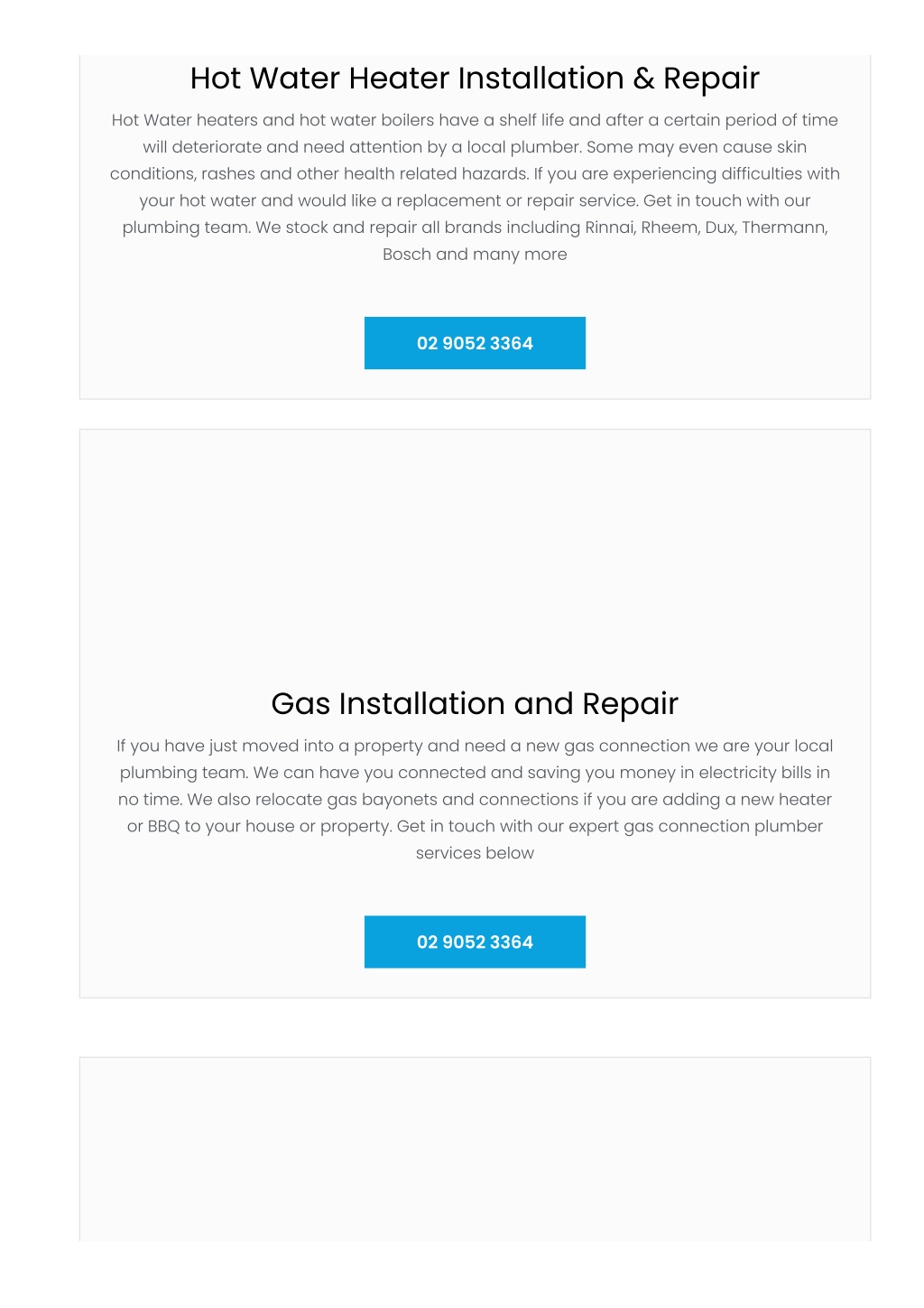 Hot Water Heater Installation & Repair

Hot Water heaters and hot water boilers have a shelf life and after a certain period of time will deteriorate and need attention by a local plumber. Some may even cause skin conditions, rashes and other health related hazards. If you are experiencing difficulties with your hot water and would like a replacement or repair service. Get in touch with our plumbing team. We stock and repair all brands including Rinnai, Rheem, Dux, Thermann, Bosch and many more

02 9052 3364

Gas Installation and Repair

If you have just moved into a property and need a new gas connection we are your local plumbing team. We can have you connected and saving you money in electricity bills in no time. We also relocate gas bayonets and connections if you are adding a new heater or BBQ to your house or property. Get in touch with our expert gas connection plumber services below

02 9052 3364